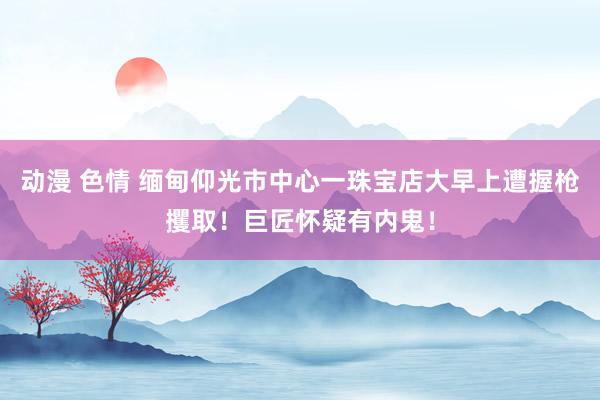 动漫 色情 缅甸仰光市中心一珠宝店大早上遭握枪攫取！巨匠怀疑有内鬼！